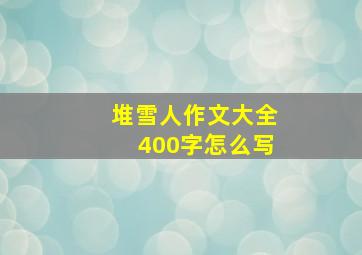 堆雪人作文大全
400字怎么写